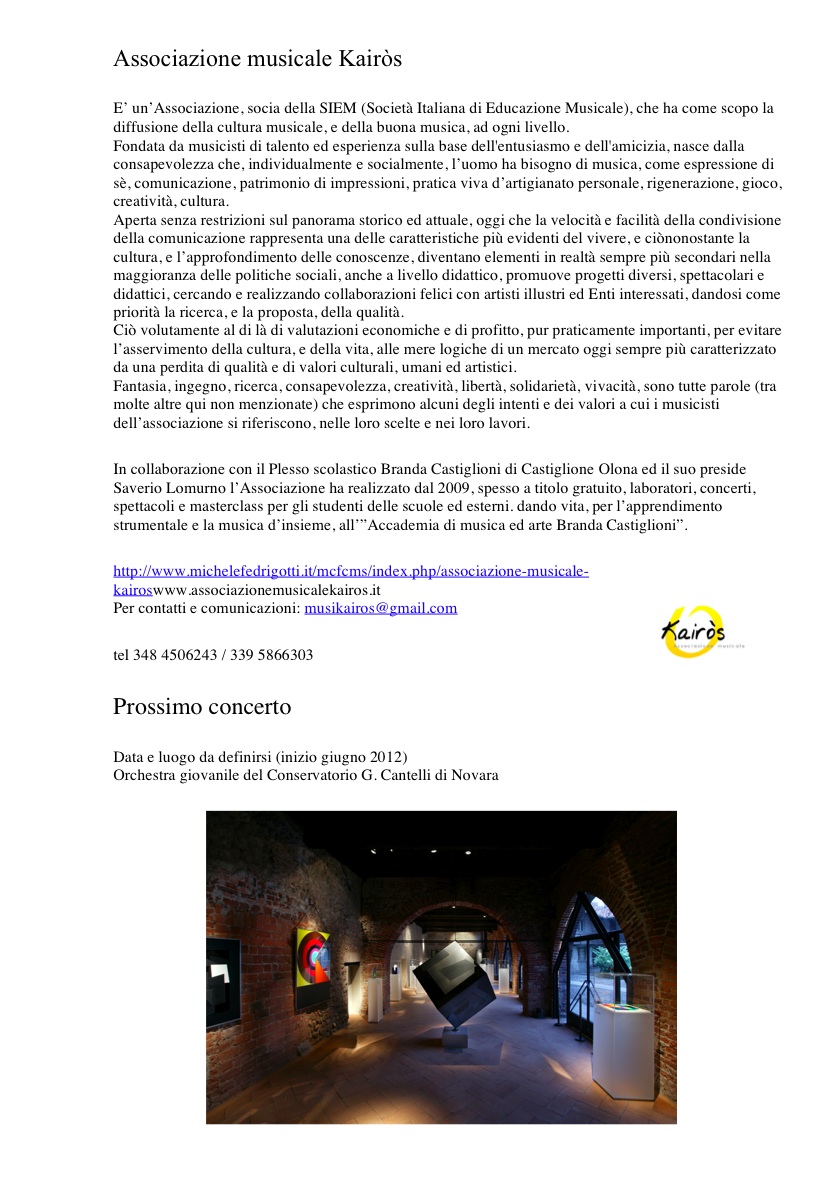 Associazione musicale Kairòs

E' un'Associazione, socia della SIEM (Società Italiana di Educazione Musicale), che ha come scopo la diffusione della cultura musicale, e della buona musica, ad ogni livello.
Fondata da musicisti di talento ed esperienza sulla base dell'entusiasmo e dell'amicizia, nasce dalla consapevolezza che, individualmente e socialmente, l'uomo ha bisogno di musica, come espressione di sè, comunicazione, patrimonio di impressioni, pratica viva d'artigianato personale, rigenerazione, gioco, creatività, cultura.
Aperta senza restrizioni sul panorama storico ed attuale, oggi che la velocità e facilità della condivisione della comunicazione rappresenta una delle caratteristiche più evidenti del vivere, e ciònonostante la cultura, e l'approfondimento delle conoscenze, diventano elementi in realtà sempre più secondari nella maggioranza delle politiche sociali, anche a livello didattico, promuove progetti diversi, spettacolari e didattici, cercando e realizzando collaborazioni felici con artisti illustri ed Enti interessati, dandosi come priorità la ricerca, e la proposta, della qualità.
Ciò volutamente al di là di valutazioni economiche e di profitto, pur praticamente importanti, per evitare l'asservimento della cultura, e della vita, alle mere logiche di un mercato oggi sempre più caratterizzato da una perdita di qualità e di valori culturali, umani ed artistici.
Fantasia, ingegno, ricerca, consapevolezza, creatività, libertà, solidarietà, vivacità, sono tutte parole (tra molte altre qui non menzionate) che esprimono alcuni degli intenti e dei valori a cui i musicisti dell'associazione si riferiscono, nelle loro scelte e nei loro lavori.

In collaborazione con il Plesso scolastico Branda Castiglioni di Castiglione Olona ed il suo preside Saverio Lomurno l'Associazione ha realizzato dal 2009, spesso a titolo gratuito, laboratori, concerti, spettacoli e masterclass per gli studenti delle scuole ed esterni. dando vita, per l'apprendimento strumentale e la musica d'insieme, all'"Accademia di musica ed arte Branda Castiglioni".

http://www.michelefedrigotti.it/mcfcms/index.php/associazione-musicale-kairoswww.associazionemusicalekairos.it
Per contatti e comunicazioni: musikairos@gmail.com

Kairòs
associazione musicale

tel 348 4506243 / 339 5866303

Prossimo concerto

Data e luogo da definirsi (inizio giugno 2012)
Orchestra giovanile del Conservatorio G. Cantelli di Novara